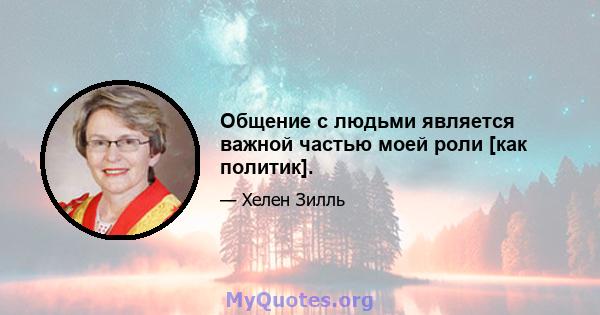 Общение с людьми является важной частью моей роли [как политик].

— Хелен Зилль

MyQuotes.org